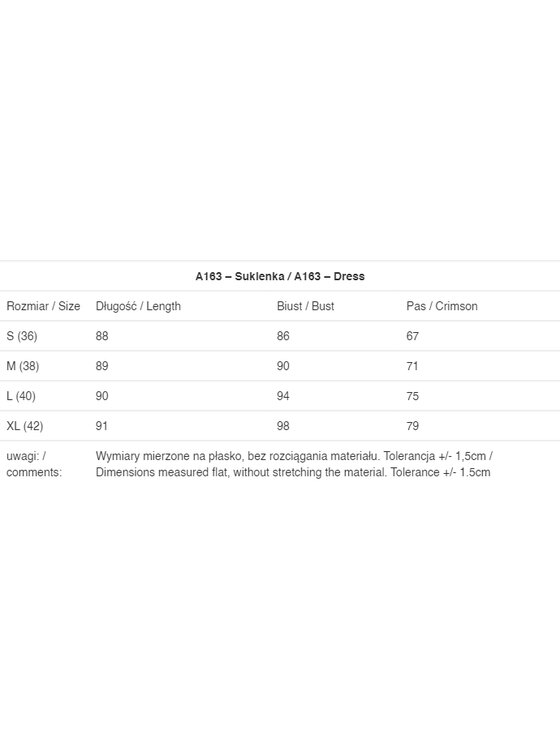 A163 – Suklenka / A163 – Dress

| Rozmiar / Size | Długość / Length | Biust / Bust | Pas / Crimson |
|---|---|---|---|
| S (36) | 88 | 86 | 67 |
| M (38) | 89 | 90 | 71 |
| L (40) | 90 | 94 | 75 |
| XL (42) | 91 | 98 | 79 |
| uwagi: / comments: | Wymiary mierzone na płasko, bez rozciągania materiału. Tolerancja +/- 1,5cm / Dimensions measured flat, without stretching the material. Tolerance +/- 1.5cm | | |